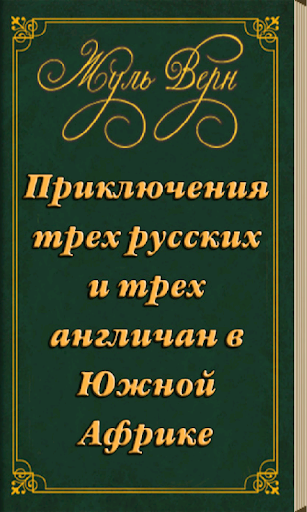 Жуль Верн

Приключения трех русских и трех англичан в Южной Африке